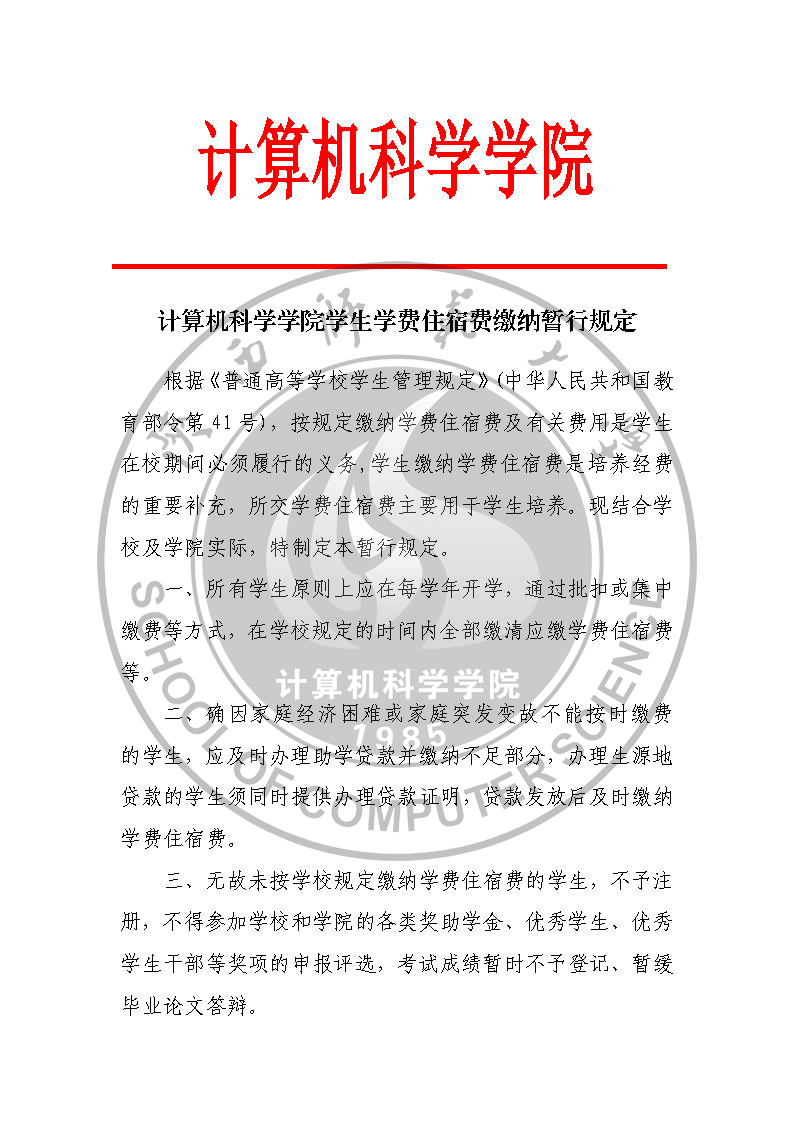 计算机科学学院

计算机科学学院学生学费住宿费缴纳暂行规定

根据《普通高等学校学生管理规定》(中华人民共和国教育部令第41号)，按规定缴纳学费住宿费及有关费用是学生在校期间必须履行的义务，学生缴纳学费住宿费是培养经费的重要补充，所交学费住宿费主要用于学生培养。现结合学校及学院实际，特制定本暂行规定。

一、所有学生原则上应在每学年开学，通过批扣或集中缴费等方式，在学校规定的时间内全部缴清应缴学费住宿费等。

二、确因家庭经济困难或家庭突发变故不能按时缴费的学生，应及时办理助学贷款并缴纳不足部分，办理生源地贷款的学生须同时提供办理贷款证明，贷款发放后及时缴纳学费住宿费。

三、无故未按学校规定缴纳学费住宿费的学生，不予注册，不得参加学校和学院的各类奖助学金、优秀学生、优秀学生干部等奖项的申报评选，考试成绩暂时不予登记、暂缓毕业论文答辩。

计算机科学学院
1985
SCHOOL OF COMPUTER SCIENCE